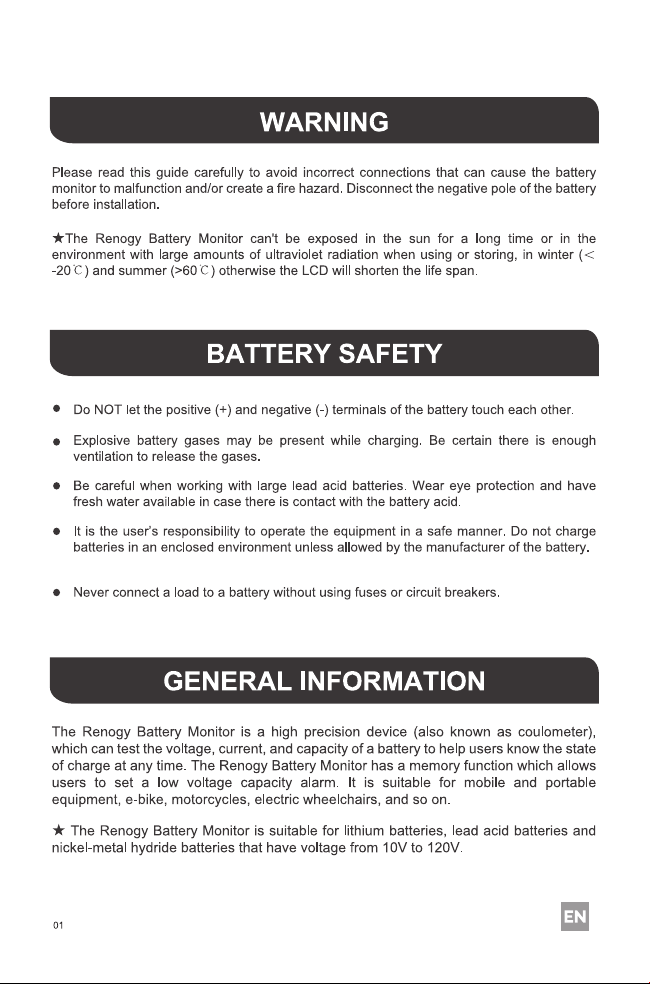 WARNING

Please read this guide carefully to avoid incorrect connections that can cause the battery monitor to malfunction and/or create a fire hazard. Disconnect the negative pole of the battery before installation.

★The Renogy Battery Monitor can't be exposed in the sun for a long time or in the environment with large amounts of ultraviolet radiation when using or storing, in winter (< -20℃) and summer (>60℃) otherwise the LCD will shorten the life span.

BATTERY SAFETY

• Do NOT let the positive (+) and negative (-) terminals of the battery touch each other.

• Explosive battery gases may be present while charging. Be certain there is enough ventilation to release the gases.

• Be careful when working with large lead acid batteries. Wear eye protection and have fresh water available in case there is contact with the battery acid.

• It is the user's responsibility to operate the equipment in a safe manner. Do not charge batteries in an enclosed environment unless allowed by the manufacturer of the battery.

• Never connect a load to a battery without using fuses or circuit breakers.

GENERAL INFORMATION

The Renogy Battery Monitor is a high precision device (also known as coulometer), which can test the voltage, current, and capacity of a battery to help users know the state of charge at any time. The Renogy Battery Monitor has a memory function which allows users to set a low voltage capacity alarm. It is suitable for mobile and portable equipment, e-bike, motorcycles, electric wheelchairs, and so on.

★ The Renogy Battery Monitor is suitable for lithium batteries, lead acid batteries and nickel-metal hydride batteries that have voltage from 10V to 120V.

01

EN